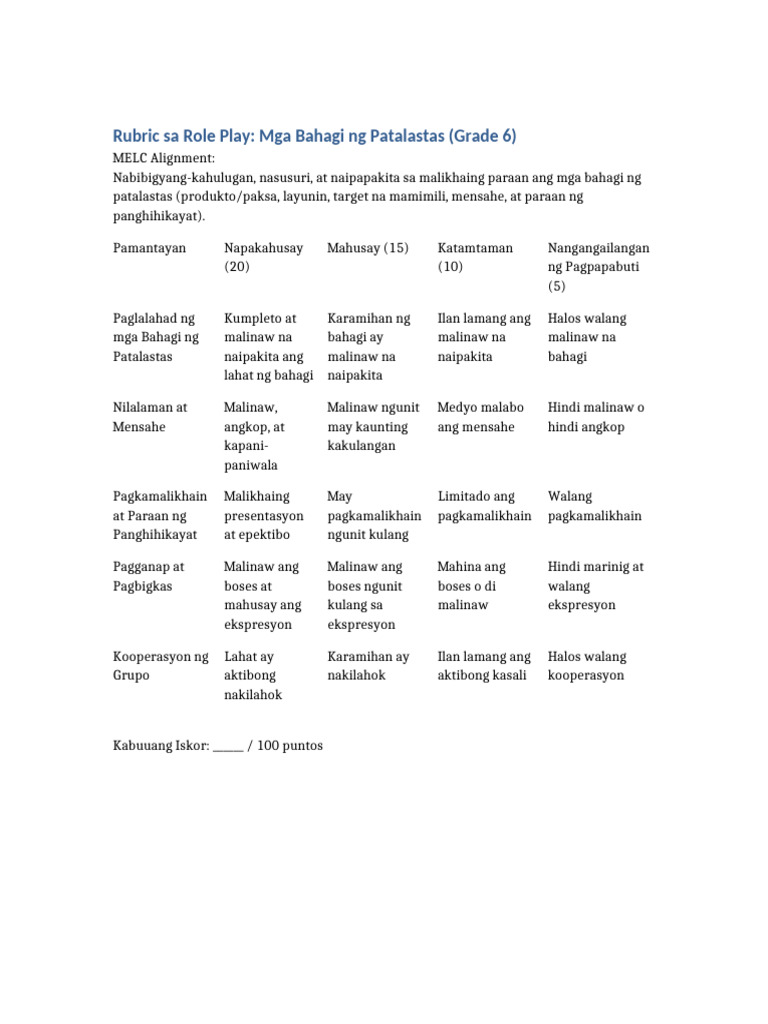 Rubric sa Role Play: Mga Bahagi ng Patalastas (Grade 6)

MELC Alignment:
Nabibigyang-kahulugan, nasusuri, at naipapakita sa malikhaing paraan ang mga bahagi ng patalastas (produkto/paksa, layunin, target na mamimili, mensahe, at paraan ng panghihikayat).

| Pamantayan | Napakahusay (20) | Mahusay (15) | Katamtaman (10) | Nangangailangan ng Pagpapabuti (5) |
|---|---|---|---|---|
| Paglalahad ng mga Bahagi ng Patalastas | Kumpleto at malinaw na naipakita ang lahat ng bahagi | Karamihan ng bahagi ay malinaw na naipakita | Ilan lamang ang malinaw na naipakita | Halos walang malinaw na bahagi |
| Nilalaman at Mensahe | Malinaw, angkop, at kapani-paniwala | Malinaw ngunit may kaunting kakulangan | Medyo malabo ang mensahe | Hindi malinaw o hindi angkop |
| Pagkamalikhain at Paraan ng Panghihikayat | Malikhaing presentasyon at epektibo | May pagkamalikhain ngunit kulang | Limitado ang pagkamalikhain | Walang pagkamalikhain |
| Pagganap at Pagbigkas | Malinaw ang boses at mahusay ang ekspresyon | Malinaw ang boses ngunit kulang sa ekspresyon | Mahina ang boses o di malinaw | Hindi marinig at walang ekspresyon |
| Kooperasyon ng Grupo | Lahat ay aktibong nakilahok | Karamihan ay nakilahok | Ilan lamang ang aktibong kasali | Halos walang kooperasyon |

Kabuuang Iskor: ____ / 100 puntos